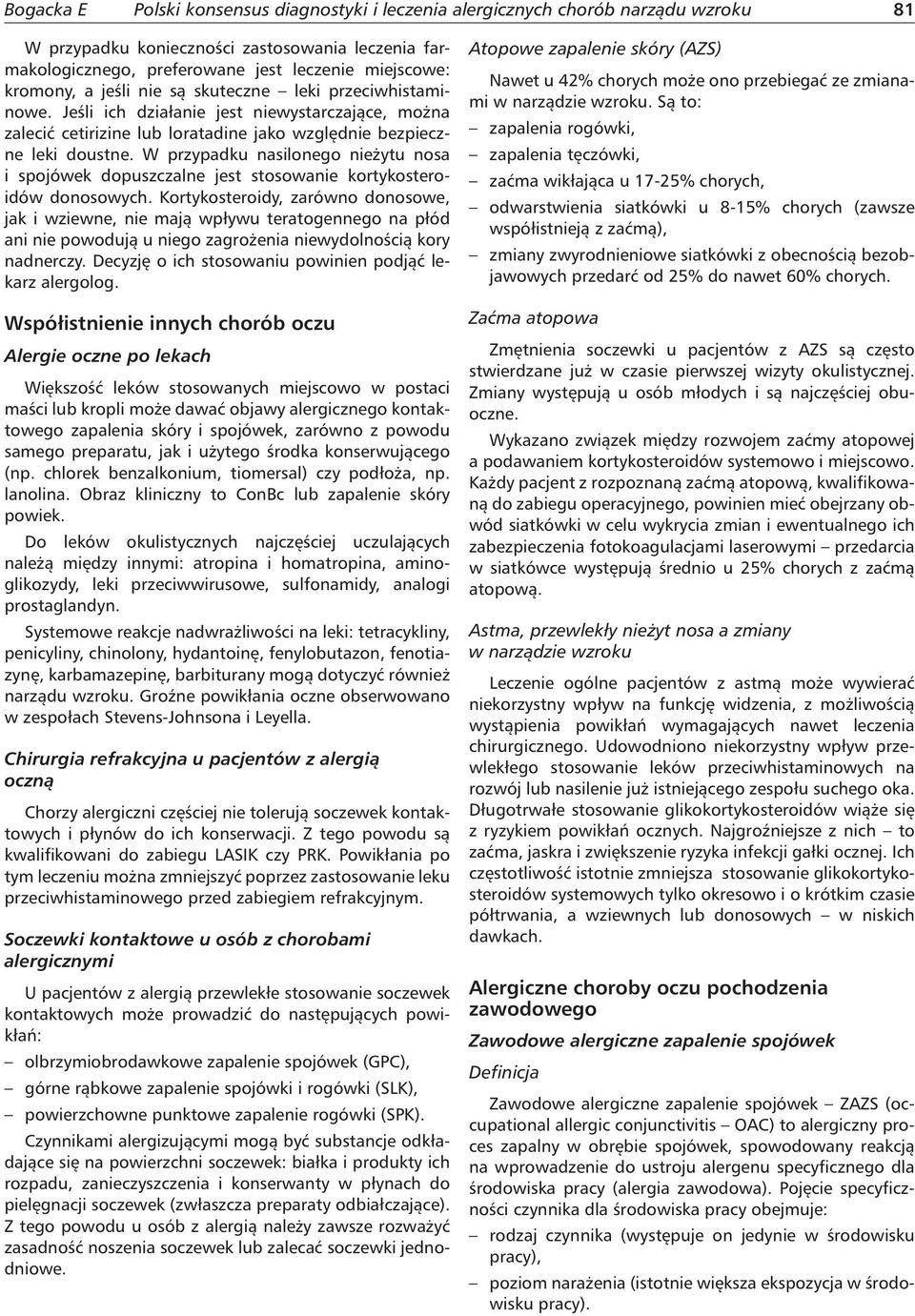 Bogacka E Polski konsensus diagnostyki i leczenia alergicznych chorób narządu wzroku 81

W przypadku konieczności zastosowania leczenia farmakologicznego, preferowane jest leczenie miejscowe: kromony, a jeśli nie są skuteczne – leki przeciwhistaminowe. Jeśli ich działanie jest niewystarczające, można zalecić cetirizine lub loratadine jako względnie bezpieczne leki doustne. W przypadku nasilonego nieżytu nosa i spojówek dopuszczalne jest stosowanie kortykosteroidów donosowych. Kortykosteroidy, zarówno donosowe, jak i wziewne, nie mają wpływu teratogennego na płód ani nie powodują u niego zagrożenia niewydolnością kory nadnerczy. Decyzję o ich stosowaniu powinien podjąć lekarz alergolog.

Współistnienie innych chorób oczu

Alergie oczne po lekach

Większość leków stosowanych miejscowo w postaci maści lub kropli może dawać objawy alergicznego kontaktowego zapalenia skóry i spojówek, zarówno z powodu samego preparatu, jak i użytego środka konserwującego (np. chlorek benzalkonium, tiomersal) czy podłoża, np. lanolina. Obraz kliniczny to ConBc lub zapalenie skóry powiek.

Do leków okulistycznych najczęściej uczulających należą między innymi: atropina i homatropina, aminoglikozydy, leki przeciwwirusowe, sulfonamidy, analogi prostaglandyn.

Systemowe reakcje nadwrażliwości na leki: tetracykliny, penicyliny, chinolony, hydantoinę, fenylobutazon, fenotiazynę, karbamazepinę, barbiturany mogą dotyczyć również narządu wzroku. Groźne powikłania oczne obserwowano w zespołach Stevens-Johnsona i Leyella.

Chirurgia refrakcyjna u pacjentów z alergią oczną

Chorzy alergiczni częściej nie tolerują soczewek kontaktowych i płynów do ich konserwacji. Z tego powodu są kwalifikowani do zabiegu LASIK czy PRK. Powikłania po tym leczeniu można zmniejszyć poprzez zastosowanie leku przeciwhistaminowego przed zabiegiem refrakcyjnym.

Soczewki kontaktowe u osób z chorobami alergicznymi

U pacjentów z alergią przewlekłe stosowanie soczewek kontaktowych może prowadzić do następujących powikłań:
– olbrzymiobrodawkowe zapalenie spojówek (GPC),
– górne rąbkowe zapalenie spojówki i rogówki (SLK),
– powierzchowne punktowe zapalenie rogówki (SPK).

Czynnikami alergizującymi mogą być substancje odkładające się na powierzchni soczewek: białka i produkty ich rozpadu, zanieczyszczenia i konserwanty w płynach do pielęgnacji soczewek (zwłaszcza preparaty odbiałczające). Z tego powodu u osób z alergią należy zawsze rozważyć zasadność noszenia soczewek lub zalecać soczewki jednodniowe.

Atopowe zapalenie skóry (AZS)

Nawet u 42% chorych może ono przebiegać ze zmianami w narządzie wzroku. Są to:
– zapalenia rogówki,
– zapalenia tęczówki,
– zaćma wikłająca u 17-25% chorych,
– odwarstwienia siatkówki u 8-15% chorych (zawsze współistnieją z zaćmą),
– zmiany zwyrodnieniowe siatkówki z obecnością bezobjawowych przedarć od 25% do nawet 60% chorych.

Zaćma atopowa

Zmętnienia soczewki u pacjentów z AZS są często stwierdzane już w czasie pierwszej wizyty okulistycznej. Zmiany występują u osób młodych i są najczęściej obuoczne.

Wykazano związek między rozwojem zaćmy atopowej a podawaniem kortykosteroidów systemowo i miejscowo. Każdy pacjent z rozpoznaną zaćmą atopową, kwalifikowaną do zabiegu operacyjnego, powinien mieć obejrzany obwód siatkówki w celu wykrycia zmian i ewentualnego ich zabezpieczenia fotokoagulacjami laserowymi – przedarcia w siatkówce występują średnio u 25% chorych z zaćmą atopową.

Astma, przewlekły nieżyt nosa a zmiany w narządzie wzroku

Leczenie ogólne pacjentów z astmą może wywierać niekorzystny wpływ na funkcję widzenia, z możliwością wystąpienia powikłań wymagających nawet leczenia chirurgicznego. Udowodniono niekorzystny wpływ przewlekłego stosowanie leków przeciwhistaminowych na rozwój lub nasilenie już istniejącego zespołu suchego oka. Długotrwałe stosowanie glikokortykosteroidów wiąże się z ryzykiem powikłań ocznych. Najgroźniejsze z nich – to zaćma, jaskra i zwiększenie ryzyka infekcji gałki ocznej. Ich częstotliwość istotnie zmniejsza stosowanie glikokortykosteroidów systemowych tylko okresowo i o krótkim czasie półtrwania, a wziewnych lub donosowych – w niskich dawkach.

Alergiczne choroby oczu pochodzenia zawodowego

Zawodowe alergiczne zapalenie spojówek

Definicja

Zawodowe alergiczne zapalenie spojówek – ZAZS (occupational allergic conjunctivitis – OAC) to alergiczny proces zapalny w obrębie spojówek, spowodowany reakcją na wprowadzenie do ustroju alergenu specyficznego dla środowiska pracy (alergia zawodowa). Pojęcie specyficzności czynnika dla środowiska pracy obejmuje:
– rodzaj czynnika (występuje on jedynie w środowisku pracy),
– poziom narażenia (istotnie większa ekspozycja w środowisku pracy).